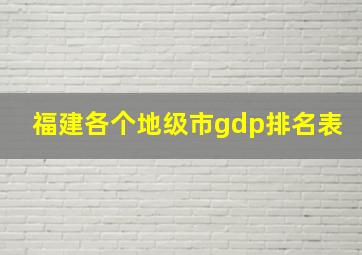 福建各个地级市gdp排名表